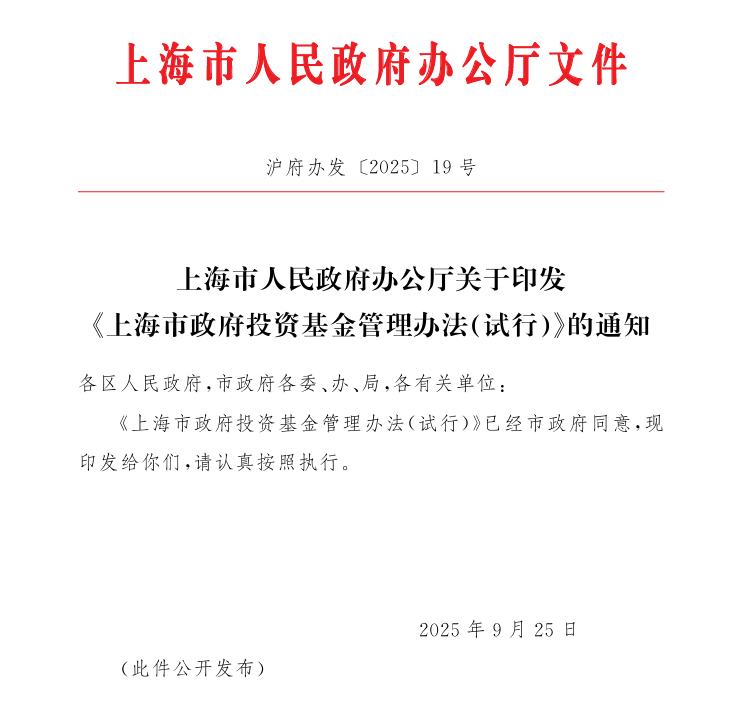 上海市人民政府办公厅文件

沪府办发〔2025〕19号

上海市人民政府办公厅关于印发《上海市政府投资基金管理办法(试行)》的通知

各区人民政府,市政府各委、办、局,各有关单位:

《上海市政府投资基金管理办法(试行)》已经市政府同意,现印发给你们,请认真按照执行。

2025年9月25日

(此件公开发布)